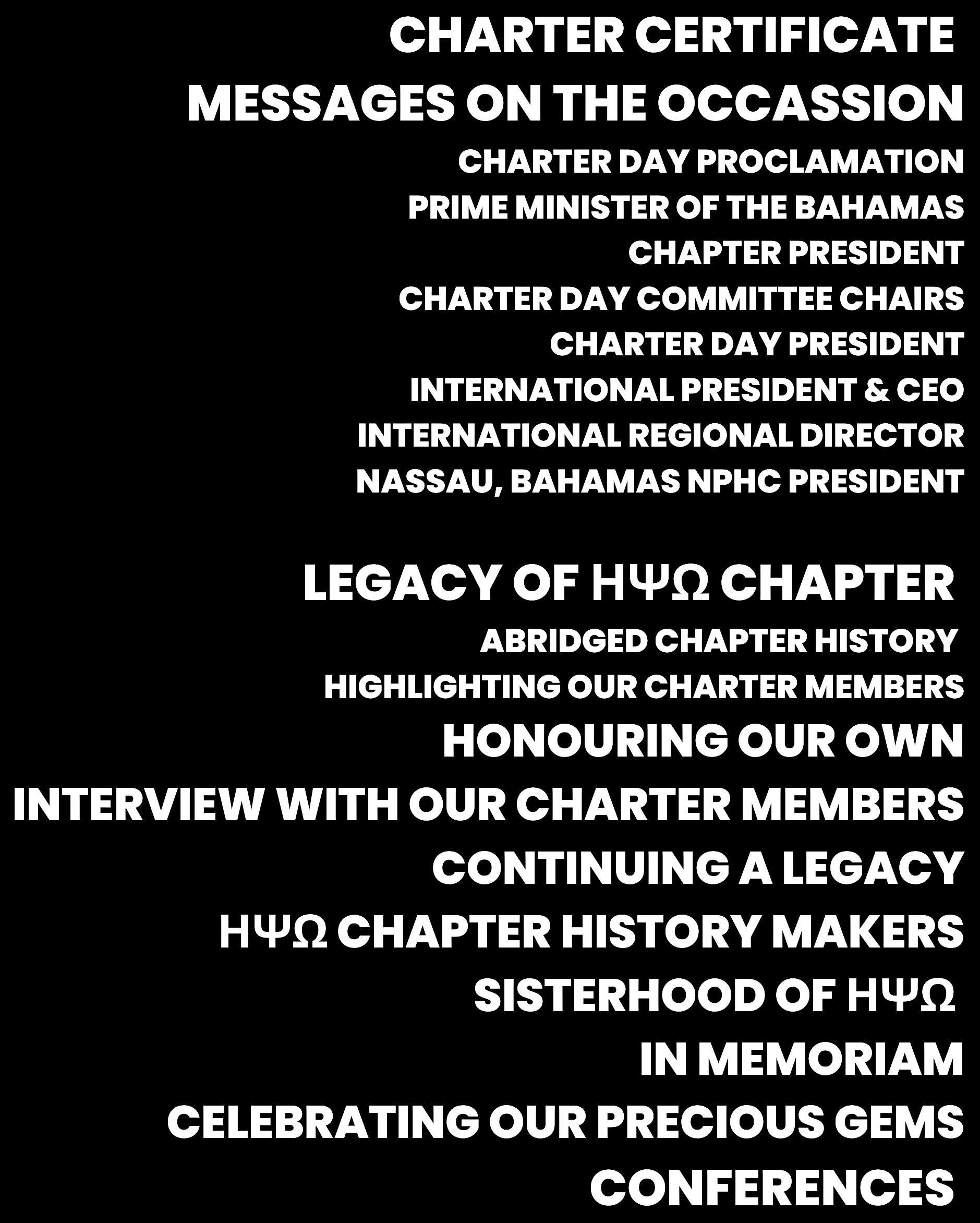 CHARTER CERTIFICATE

MESSAGES ON THE OCCASSION

CHARTER DAY PROCLAMATION
PRIME MINISTER OF THE BAHAMAS
CHAPTER PRESIDENT
CHARTER DAY COMMITTEE CHAIRS
CHARTER DAY PRESIDENT
INTERNATIONAL PRESIDENT & CEO
INTERNATIONAL REGIONAL DIRECTOR
NASSAU, BAHAMAS NPHC PRESIDENT

LEGACY OF ΗΨΩ CHAPTER

ABRIDGED CHAPTER HISTORY
HIGHLIGHTING OUR CHARTER MEMBERS

HONOURING OUR OWN
INTERVIEW WITH OUR CHARTER MEMBERS
CONTINUING A LEGACY
ΗΨΩ CHAPTER HISTORY MAKERS
SISTERHOOD OF ΗΨΩ
IN MEMORIAM
CELEBRATING OUR PRECIOUS GEMS
CONFERENCES